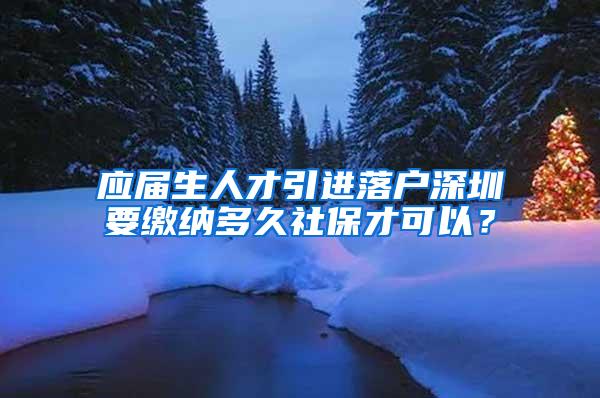 应届生人才引进落户深圳要缴纳多久社保才可以？